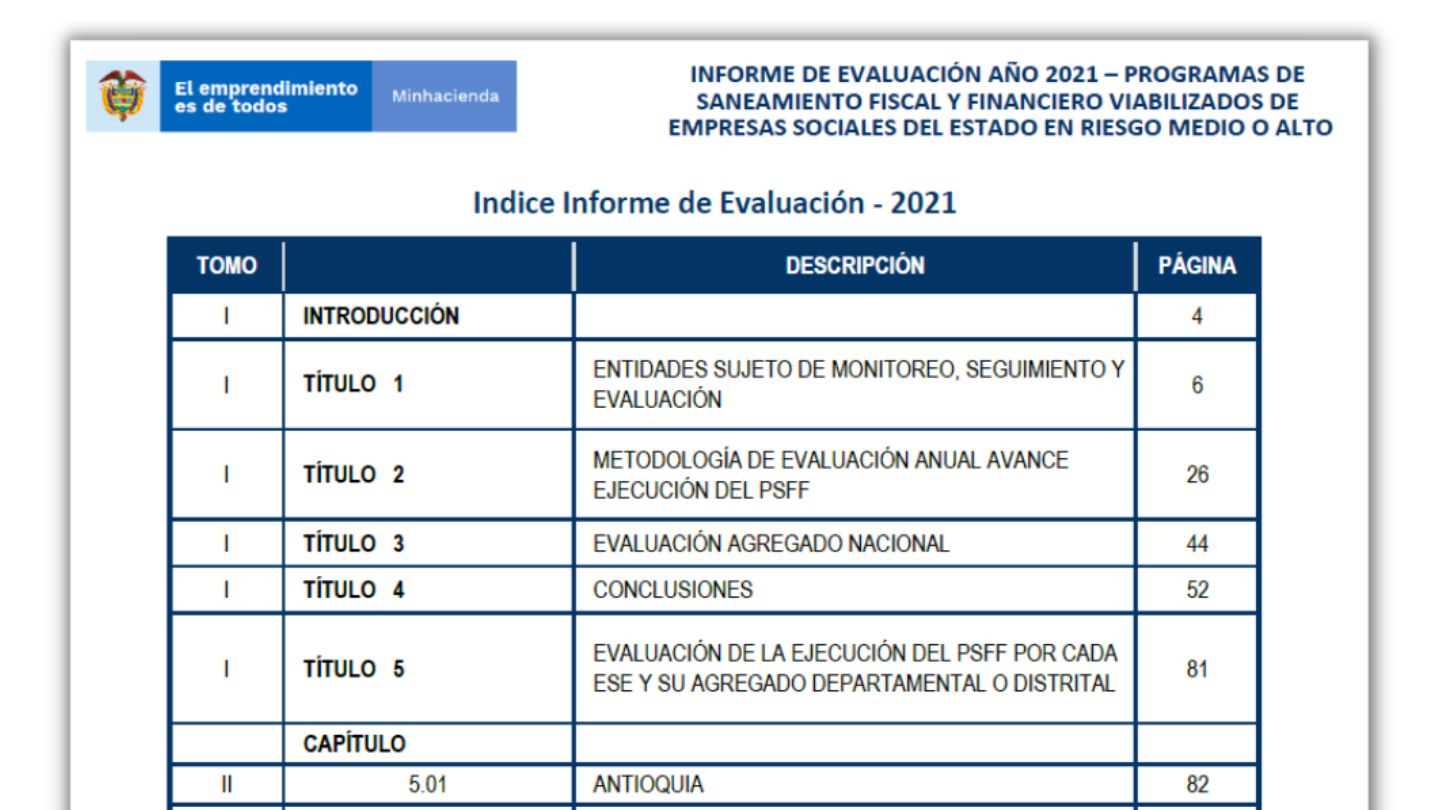 El emprendimiento es de todos
Minhacienda

INFORME DE EVALUACIÓN AÑO 2021 – PROGRAMAS DE SANEAMIENTO FISCAL Y FINANCIERO VIABILIZADOS DE EMPRESAS SOCIALES DEL ESTADO EN RIESGO MEDIO O ALTO

Indice Informe de Evaluación - 2021

| TOMO | | DESCRIPCIÓN | PÁGINA |
|---|---|---|---|
| I | INTRODUCCIÓN | | 4 |
| I | TÍTULO 1 | ENTIDADES SUJETO DE MONITOREO, SEGUIMIENTO Y EVALUACIÓN | 6 |
| I | TÍTULO 2 | METODOLOGÍA DE EVALUACIÓN ANUAL AVANCE EJECUCIÓN DEL PSFF | 26 |
| I | TÍTULO 3 | EVALUACIÓN AGREGADO NACIONAL | 44 |
| I | TÍTULO 4 | CONCLUSIONES | 52 |
| I | TÍTULO 5 | EVALUACIÓN DE LA EJECUCIÓN DEL PSFF POR CADA ESE Y SU AGREGADO DEPARTAMENTAL O DISTRITAL | 81 |
| | CAPÍTULO | | |
| II | 5.01 | ANTIOQUIA | 82 |